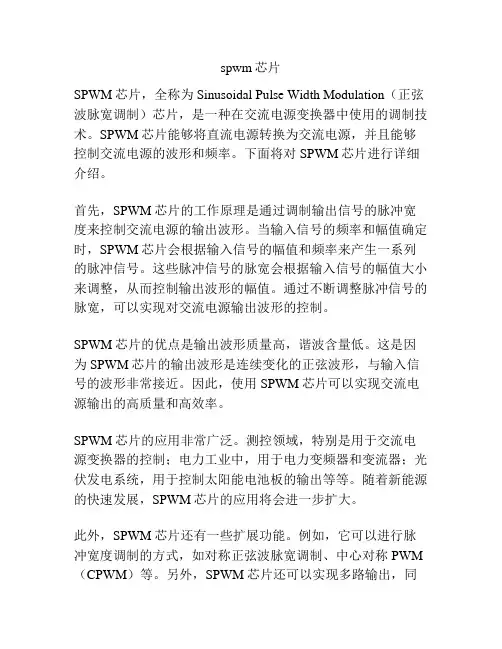 spwm 芯片

SPWM 芯片，全称为 Sinusoidal Pulse Width Modulation（正弦波脉宽调制）芯片，是一种在交流电源变换器中使用的调制技术。SPWM 芯片能够将直流电源转换为交流电源，并且能够控制交流电源的波形和频率。下面将对 SPWM 芯片进行详细介绍。

首先，SPWM 芯片的工作原理是通过调制输出信号的脉冲宽度来控制交流电源的输出波形。当输入信号的频率和幅值确定时，SPWM 芯片会根据输入信号的幅值和频率来产生一系列的脉冲信号。这些脉冲信号的脉宽会根据输入信号的幅值大小来调整，从而控制输出波形的幅值。通过不断调整脉冲信号的脉宽，可以实现对交流电源输出波形的控制。

SPWM 芯片的优点是输出波形质量高，谐波含量低。这是因为 SPWM 芯片的输出波形是连续变化的正弦波形，与输入信号的波形非常接近。因此，使用 SPWM 芯片可以实现交流电源输出的高质量和高效率。

SPWM 芯片的应用非常广泛。测控领域，特别是用于交流电源变换器的控制；电力工业中，用于电力变频器和变流器；光伏发电系统，用于控制太阳能电池板的输出等等。随着新能源的快速发展，SPWM 芯片的应用将会进一步扩大。

此外，SPWM 芯片还有一些扩展功能。例如，它可以进行脉冲宽度调制的方式，如对称正弦波脉宽调制、中心对称 PWM（CPWM）等。另外，SPWM 芯片还可以实现多路输出，同